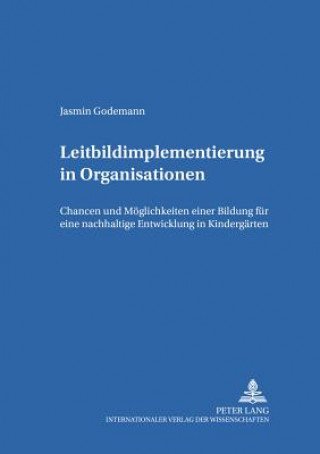 Jasmin Godemann

Leitbildimplementierung in Organisationen

Chancen und Möglichkeiten einer Bildung für eine nachhaltige Entwicklung in Kindergärten

PETER LANG
INTERNATIONALER VERLAG DER WISSENSCHAFTEN